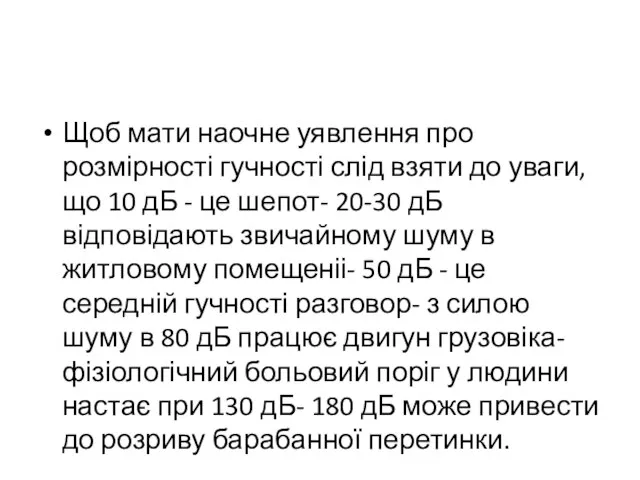 • Щоб мати наочне уявлення про розмірності гучності слід взяти до уваги, що 10 дБ - це шепот- 20-30 дБ відповідають звичайному шуму в житловому помещеніі- 50 дБ - це середній гучності разговор- з силою шуму в 80 дБ працює двигун грузовіка- фізіологічний больовий поріг у людини настає при 130 дБ- 180 дБ може привести до розриву барабанної перетинки.